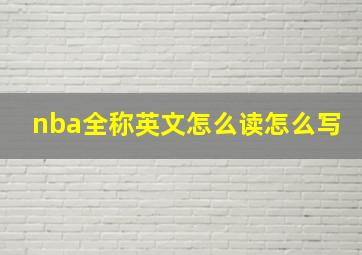 nba全称英文怎么读怎么写